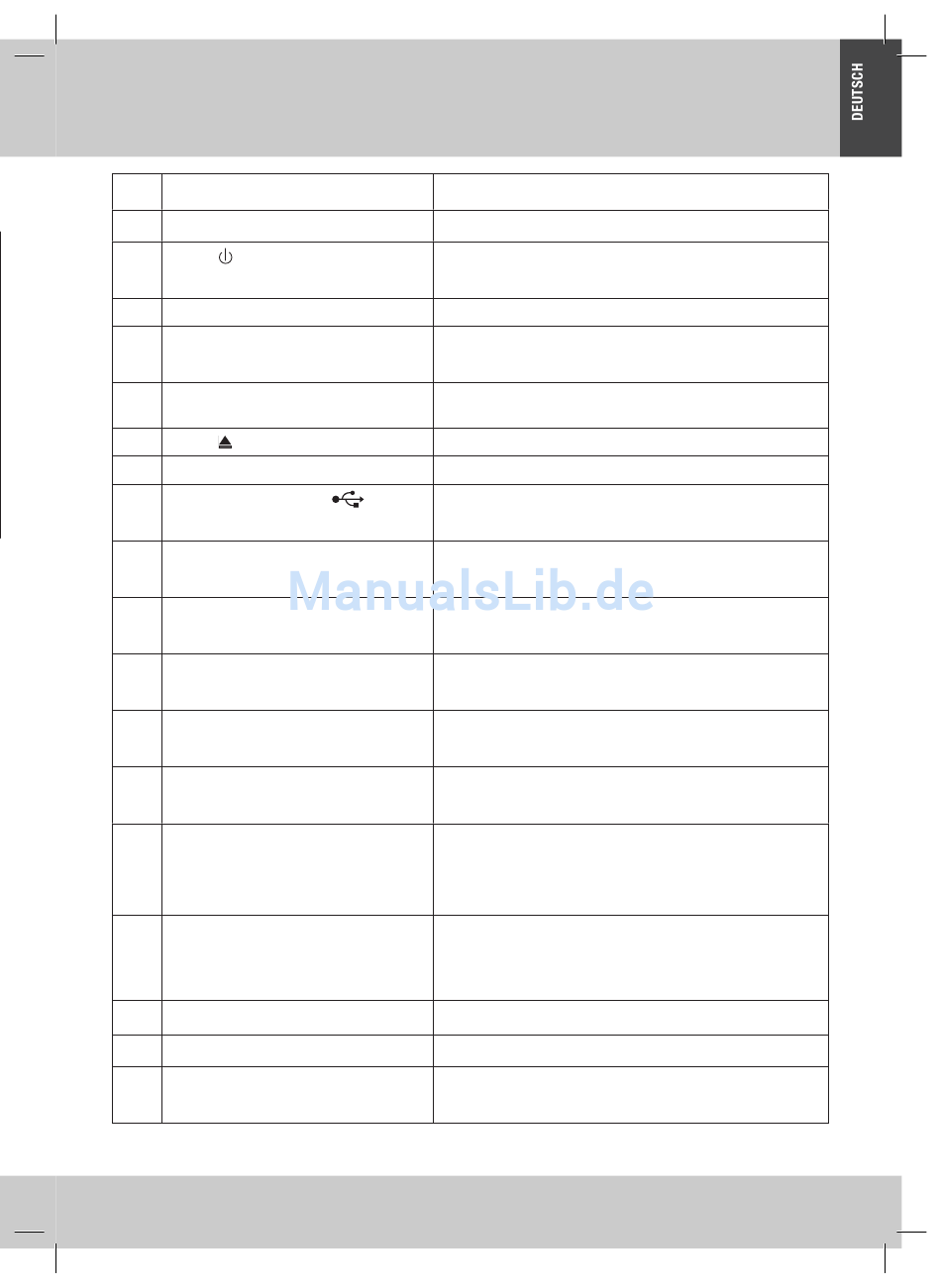 DEUTSCH

ManualsLib.de